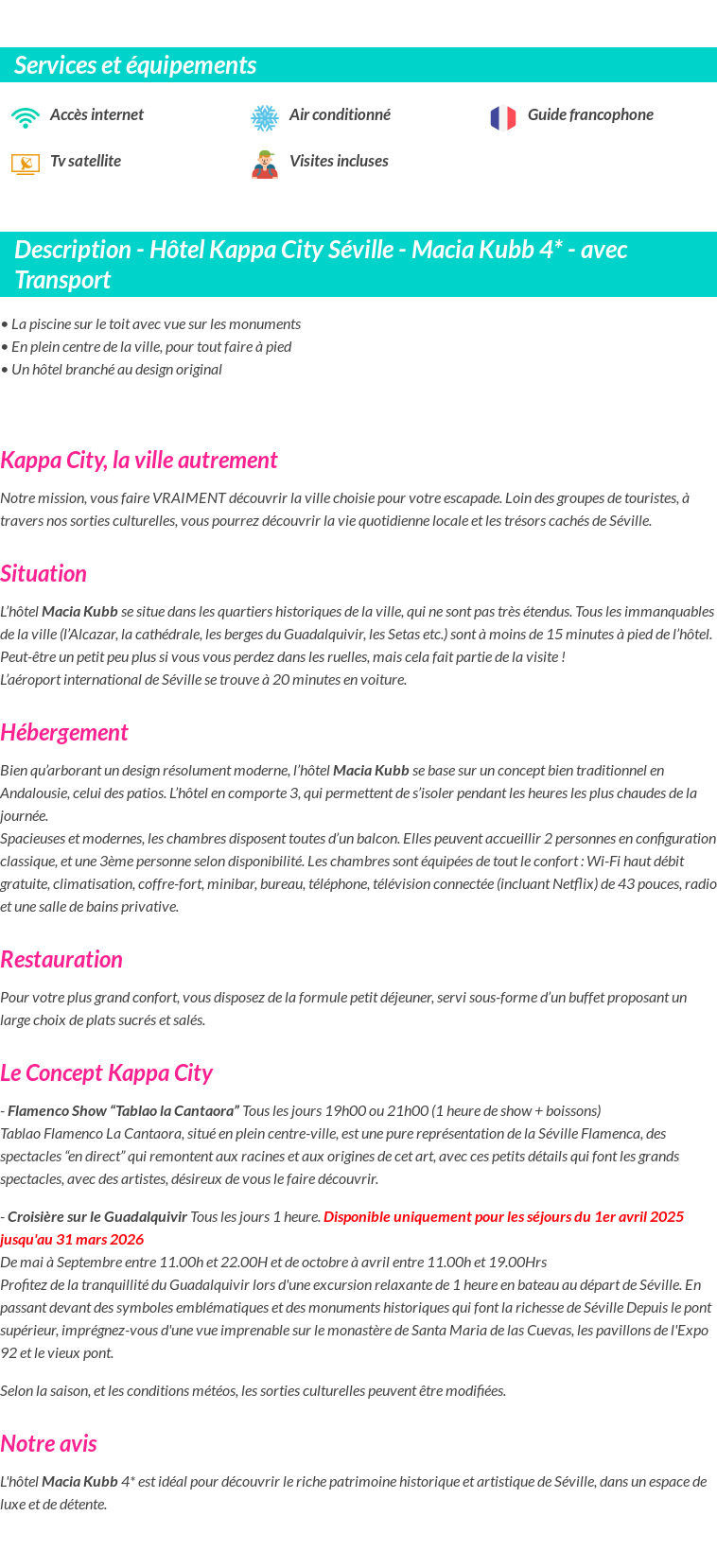 Services et équipements

Accès internet
Air conditionné
Guide francophone
Tv satellite
Visites incluses

Description - Hôtel Kappa City Séville - Macia Kubb 4* - avec Transport

• La piscine sur le toit avec vue sur les monuments
• En plein centre de la ville, pour tout faire à pied
• Un hôtel branché au design original

Kappa City, la ville autrement

Notre mission, vous faire VRAIMENT découvrir la ville choisie pour votre escapade. Loin des groupes de touristes, à travers nos sorties culturelles, vous pourrez découvrir la vie quotidienne locale et les trésors cachés de Séville.

Situation

L'hôtel Macia Kubb se situe dans les quartiers historiques de la ville, qui ne sont pas très étendus. Tous les immanquables de la ville (l'Alcazar, la cathédrale, les berges du Guadalquivir, les Setas etc.) sont à moins de 15 minutes à pied de l'hôtel. Peut-être un petit peu plus si vous vous perdez dans les ruelles, mais cela fait partie de la visite !
L'aéroport international de Séville se trouve à 20 minutes en voiture.

Hébergement

Bien qu'arborant un design résolument moderne, l'hôtel Macia Kubb se base sur un concept bien traditionnel en Andalousie, celui des patios. L'hôtel en comporte 3, qui permettent de s'isoler pendant les heures les plus chaudes de la journée.
Spacieuses et modernes, les chambres disposent toutes d'un balcon. Elles peuvent accueillir 2 personnes en configuration classique, et une 3ème personne selon disponibilité. Les chambres sont équipées de tout le confort : Wi-Fi haut débit gratuite, climatisation, coffre-fort, minibar, bureau, téléphone, télévision connectée (incluant Netflix) de 43 pouces, radio et une salle de bains privative.

Restauration

Pour votre plus grand confort, vous disposez de la formule petit déjeuner, servi sous-forme d'un buffet proposant un large choix de plats sucrés et salés.

Le Concept Kappa City

- Flamenco Show "Tablao la Cantaora" Tous les jours 19h00 ou 21h00 (1 heure de show + boissons)
Tablao Flamenco La Cantaora, situé en plein centre-ville, est une pure représentation de la Séville Flamenca, des spectacles "en direct" qui remontent aux racines et aux origines de cet art, avec ces petits détails qui font les grands spectacles, avec des artistes, désireux de vous le faire découvrir.

- Croisière sur le Guadalquivir Tous les jours 1 heure. Disponible uniquement pour les séjours du 1er avril 2025 jusqu'au 31 mars 2026
De mai à Septembre entre 11.00h et 22.00H et de octobre à avril entre 11.00h et 19.00Hrs
Profitez de la tranquillité du Guadalquivir lors d'une excursion relaxante de 1 heure en bateau au départ de Séville. En passant devant des symboles emblématiques et des monuments historiques qui font la richesse de Séville Depuis le pont supérieur, imprégnez-vous d'une vue imprenable sur le monastère de Santa Maria de las Cuevas, les pavillons de l'Expo 92 et le vieux pont.

Selon la saison, et les conditions météos, les sorties culturelles peuvent être modifiées.

Notre avis

L'hôtel Macia Kubb 4* est idéal pour découvrir le riche patrimoine historique et artistique de Séville, dans un espace de luxe et de détente.